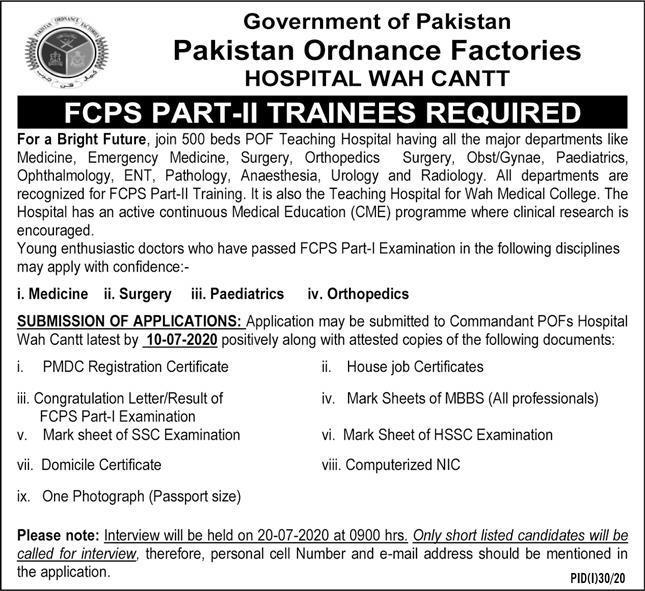 PAKISTAN ORDNANCE FACTORIES

Government of Pakistan
Pakistan Ordnance Factories
HOSPITAL WAH CANTT

FCPS PART-II TRAINEES REQUIRED

For a Bright Future, join 500 beds POF Teaching Hospital having all the major departments like Medicine, Emergency Medicine, Surgery, Orthopedics Surgery, Obst/Gynae, Paediatrics, Ophthalmology, ENT, Pathology, Anaesthesia, Urology and Radiology. All departments are recognized for FCPS Part-II Training. It is also the Teaching Hospital for Wah Medical College. The Hospital has an active continuous Medical Education (CME) programme where clinical research is encouraged.
Young enthusiastic doctors who have passed FCPS Part-I Examination in the following disciplines may apply with confidence:-

i. Medicine ii. Surgery iii. Paediatrics iv. Orthopedics

SUBMISSION OF APPLICATIONS: Application may be submitted to Commandant POFs Hospital Wah Cantt latest by 10-07-2020 positively along with attested copies of the following documents:

i. PMDC Registration Certificate

ii. House job Certificates

iii. Congratulation Letter/Result of FCPS Part-I Examination

iv. Mark Sheets of MBBS (All professionals)

v. Mark sheet of SSC Examination

vi. Mark Sheet of HSSC Examination

vii. Domicile Certificate

viii. Computerized NIC

ix. One Photograph (Passport size)

Please note: Interview will be held on 20-07-2020 at 0900 hrs. Only short listed candidates will be called for interview, therefore, personal cell Number and e-mail address should be mentioned in the application.

PID(I)30/20